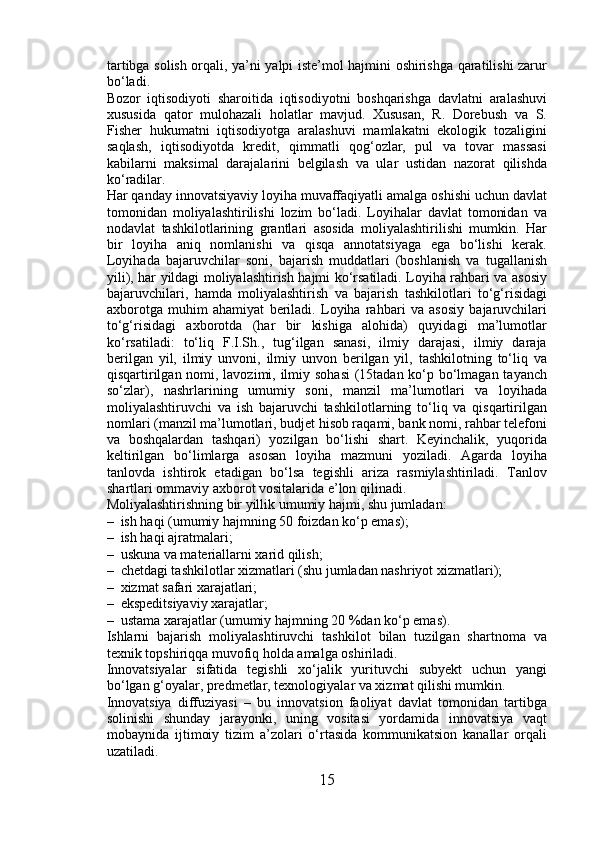 tartibga solish orqali, ya’ni yalpi iste’mol hajmini oshirishga qaratilishi zarur bo‘ladi.
Bozor iqtisodiyoti sharoitida iqtisodiyotni boshqarishga davlatni aralashuvi xususida qator mulohazali holatlar mavjud. Xususan, R. Dorebush va S. Fisher hukumatni iqtisodiyotga aralashuvi mamlakatni ekologik tozaligini saqlash, iqtisodiyotda kredit, qimmatli qog‘ozlar, pul va tovar massasi kabilarni maksimal darajalarini belgilash va ular ustidan nazorat qilishda ko‘radilar.
Har qanday innovatsiyaviy loyiha muvaffaqiyatli amalga oshishi uchun davlat tomonidan moliyalashtirilishi lozim bo‘ladi. Loyihalar davlat tomonidan va nodavlat tashkilotlarining grantlari asosida moliyalashtirilishi mumkin. Har bir loyiha aniq nomlanishi va qisqa annotatsiyaga ega bo‘lishi kerak. Loyihada bajaruvchilar soni, bajarish muddatlari (boshlanish va tugallanish yili), har yildagi moliyalashtirish hajmi ko‘rsatiladi. Loyiha rahbari va asosiy bajaruvchilari, hamda moliyalashtirish va bajarish tashkilotlari to‘g‘risidagi axborotga muhim ahamiyat beriladi. Loyiha rahbari va asosiy bajaruvchilari to‘g‘risidagi axborotda (har bir kishiga alohida) quyidagi ma’lumotlar ko‘rsatiladi: to‘liq F.I.Sh., tug‘ilgan sanasi, ilmiy darajasi, ilmiy daraja berilgan yil, ilmiy unvoni, ilmiy unvon berilgan yil, tashkilotning to‘liq va qisqartirilgan nomi, lavozimi, ilmiy sohasi (15tadan ko‘p bo‘lmagan tayanch so‘zlar), nashrlarining umumiy soni, manzil ma’lumotlari va loyihada moliyalashtiruvchi va ish bajaruvchi tashkilotlarning to‘liq va qisqartirilgan nomlari (manzil ma’lumotlari, budjet hisob raqami, bank nomi, rahbar telefoni va boshqalardan tashqari) yozilgan bo‘lishi shart. Keyinchalik, yuqorida keltirilgan bo‘limlarga asosan loyiha mazmuni yoziladi. Agarda loyiha tanlovda ishtirok etadigan bo‘lsa tegishli ariza rasmiylashtiriladi. Tanlov shartlari ommaviy axborot vositalarida e’lon qilinadi.
Moliyalashtirishning bir yillik umumiy hajmi, shu jumladan:
– ish haqi (umumiy hajmning 50 foizdan ko‘p emas);
– ish haqi ajratmalari;
– uskuna va materiallarni xarid qilish;
– chetdagi tashkilotlar xizmatlari (shu jumladan nashriyot xizmatlari);
– xizmat safari xarajatlari;
– ekspeditsiyaviy xarajatlar;
– ustama xarajatlar (umumiy hajmning 20 %dan ko‘p emas).
Ishlarni bajarish moliyalashtiruvchi tashkilot bilan tuzilgan shartnoma va texnik topshiriqqa muvofiq holda amalga oshiriladi.
Innovatsiyalar sifatida tegishli xo‘jalik yurituvchi subyekt uchun yangi bo‘lgan g‘oyalar, predmetlar, texnologiyalar va xizmat qilishi mumkin.
Innovatsiya diffuziyasi – bu innovatsion faoliyat davlat tomonidan tartibga solinishi shunday jarayonki, uning vositasi yordamida innovatsiya vaqt mobaynida ijtimoiy tizim a’zolari o‘rtasida kommunikatsion kanallar orqali uzatiladi.
15